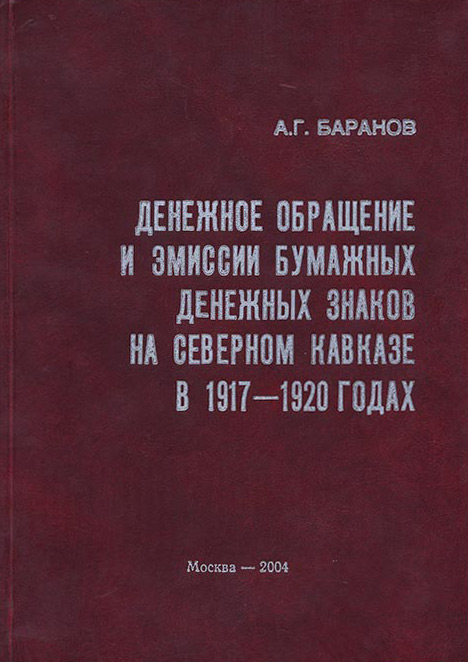 А.Г. БАРАНОВ

ДЕНЕЖНОЕ ОБРАЩЕНИЕ
И ЭМИССИИ БУМАЖНЫХ
ДЕНЕЖНЫХ ЗНАКОВ
НА СЕВЕРНОМ КАВКАЗЕ
В 1917—1920 ГОДАХ

Москва — 2004